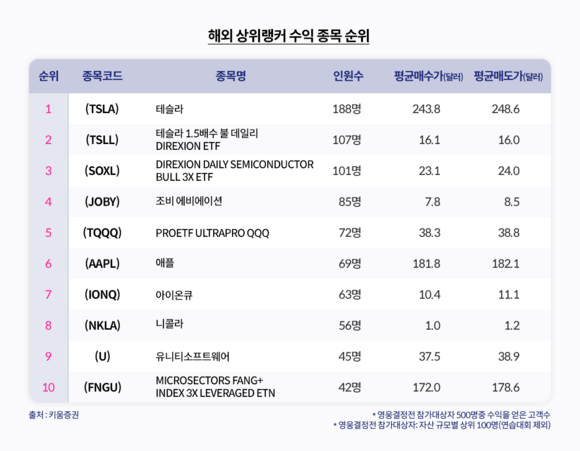 해외 상위랭커 수익 종목 순위

| 순위 | 종목코드 | 종목명 | 인원수 | 평균매수가(달러) | 평균매도가(달러) |
|---|---|---|---|---|---|
| 1 | (TSLA) | 테슬라 | 188명 | 243.8 | 248.6 |
| 2 | (TSLL) | 테슬라 1.5배수 불 데일리 DIREXION ETF | 107명 | 16.1 | 16.0 |
| 3 | (SOXL) | DIREXION DAILY SEMICONDUCTOR BULL 3X ETF | 101명 | 23.1 | 24.0 |
| 4 | (JOBY) | 조비 에비에이션 | 85명 | 7.8 | 8.5 |
| 5 | (TQQQ) | PROETF ULTRAPRO QQQ | 72명 | 38.3 | 38.8 |
| 6 | (AAPL) | 애플 | 69명 | 181.8 | 182.1 |
| 7 | (IONQ) | 아이온큐 | 63명 | 10.4 | 11.1 |
| 8 | (NKLA) | 니콜라 | 56명 | 1.0 | 1.2 |
| 9 | (U) | 유니티소프트웨어 | 45명 | 37.5 | 38.9 |
| 10 | (FNGU) | MICROSECTORS FANG+ INDEX 3X LEVERAGED ETN | 42명 | 172.0 | 178.6 |

출처 : 키움증권

* 영웅결정전 참가대상자 500명중 수익을 얻은 고객수
* 영웅결정전 참가대상자: 자산 규모별 상위 100명(연습대회 제외)